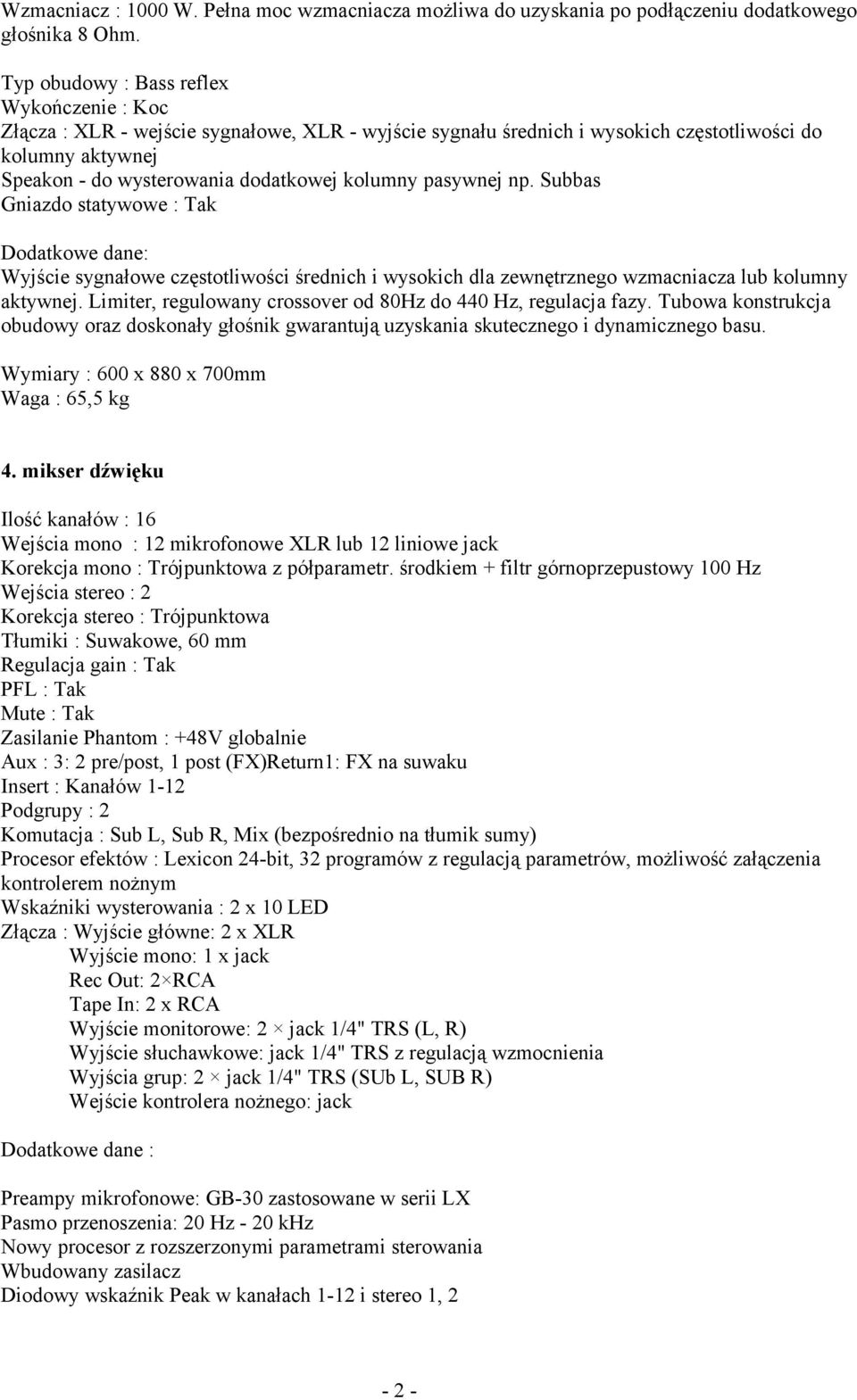 Wzmacniacz : 1000 W. Pełna moc wzmacniacza możliwa do uzyskania po podłączeniu dodatkowego głośnika 8 Ohm.

Typ obudowy : Bass reflex
Wykończenie : Koc
Złącza : XLR - wejście sygnałowe, XLR - wyjście sygnału średnich i wysokich częstotliwości do kolumny aktywnej
Speakon - do wysterowania dodatkowej kolumny pasywnej np. Subbas
Gniazdo statywowe : Tak

Dodatkowe dane:
Wyjście sygnałowe częstotliwości średnich i wysokich dla zewnętrznego wzmacniacza lub kolumny aktywnej. Limiter, regulowany crossover od 80Hz do 440 Hz, regulacja fazy. Tubowa konstrukcja obudowy oraz doskonały głośnik gwarantują uzyskania skutecznego i dynamicznego basu.

Wymiary : 600 x 880 x 700mm
Waga : 65,5 kg

4. mikser dźwięku

Ilość kanałów : 16
Wejścia mono : 12 mikrofonowe XLR lub 12 liniowe jack
Korekcja mono : Trójpunktowa z półparametr. środkiem + filtr górnoprzepustowy 100 Hz
Wejścia stereo : 2
Korekcja stereo : Trójpunktowa
Tłumiki : Suwakowe, 60 mm
Regulacja gain : Tak
PFL : Tak
Mute : Tak
Zasilanie Phantom : +48V globalnie
Aux : 3: 2 pre/post, 1 post (FX)Return1: FX na suwaku
Insert : Kanałów 1-12
Podgrupy : 2
Komutacja : Sub L, Sub R, Mix (bezpośrednio na tłumik sumy)
Procesor efektów : Lexicon 24-bit, 32 programów z regulacją parametrów, możliwość załączenia kontrolerem nożnym
Wskaźniki wysterowania : 2 x 10 LED
Złącza : Wyjście główne: 2 x XLR
Wyjście mono: 1 x jack
Rec Out: 2×RCA
Tape In: 2 x RCA
Wyjście monitorowe: 2 × jack 1/4" TRS (L, R)
Wyjście słuchawkowe: jack 1/4" TRS z regulacją wzmocnienia
Wyjścia grup: 2 × jack 1/4" TRS (SUb L, SUB R)
Wejście kontrolera nożnego: jack

Dodatkowe dane :

Preampy mikrofonowe: GB-30 zastosowane w serii LX
Pasmo przenoszenia: 20 Hz - 20 kHz
Nowy procesor z rozszerzonymi parametrami sterowania
Wbudowany zasilacz
Diodowy wskaźnik Peak w kanałach 1-12 i stereo 1, 2

- 2 -